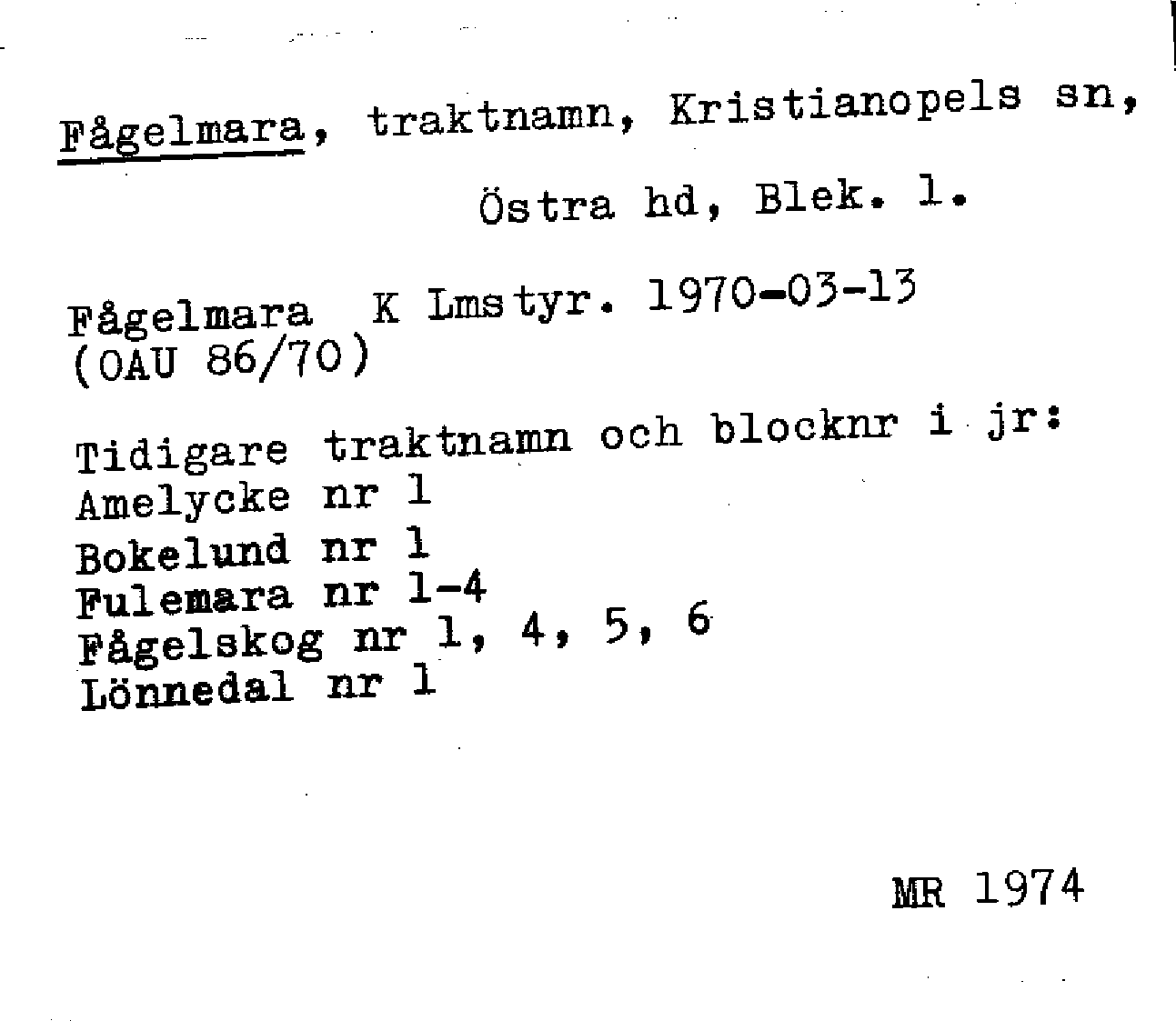 Fågelmara, traktnamn, Kristianopels sn, Östra hd, Blek. l.

Fågelmara K Lmstyr. 1970-03-13 (OAU 86/70)

Tidigare traktnamn och blocknr i jr:
Amelycke nr 1
Bokelund nr 1
Fulemara nr 1-4
Fågelskog nr 1, 4, 5, 6
Lönnedal nr 1

MR 1974